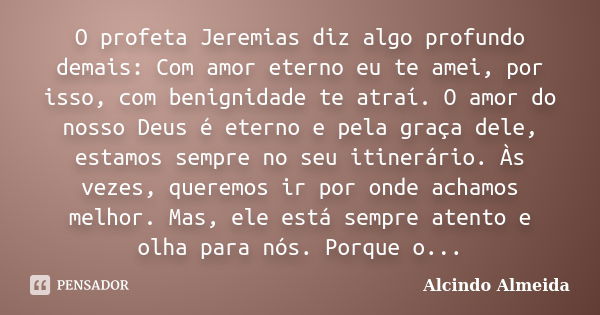 O profeta Jeremias diz algo profundo demais: Com amor eterno eu te amei, por isso, com benignidade te atraí. O amor do nosso Deus é eterno e pela graça dele, estamos sempre no seu itinerário. Às vezes, queremos ir por onde achamos melhor. Mas, ele está sempre atento e olha para nós. Porque o...

PENSADOR

Alcindo Almeida